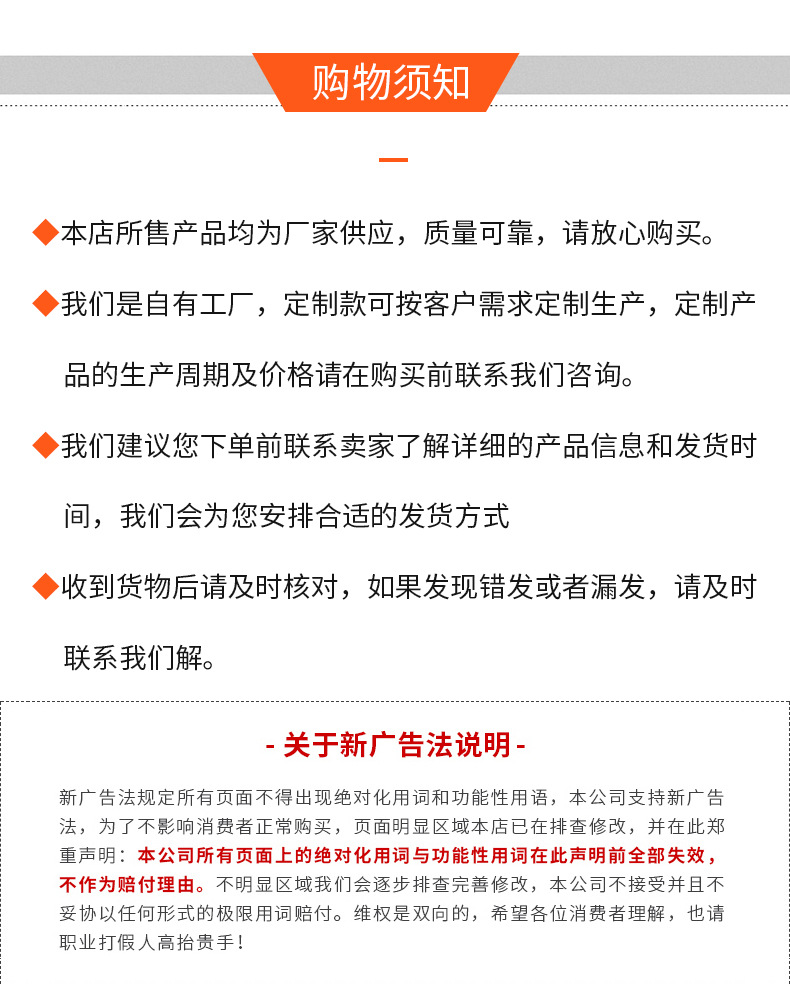 购物须知

◆本店所售产品均为厂家供应，质量可靠，请放心购买。

◆我们是自有工厂，定制款可按客户需求定制生产，定制产品的生产周期及价格请在购买前联系我们咨询。

◆我们建议您下单前联系卖家了解详细的产品信息和发货时间，我们会为您安排合适的发货方式

◆收到货物后请及时核对，如果发现错发或者漏发，请及时联系我们解。

- 关于新广告法说明 -

新广告法规定所有页面不得出现绝对化用词和功能性用语，本公司支持新广告法，为了不影响消费者正常购买，页面明显区域本店已在排查修改，并在此郑重声明：本公司所有页面上的绝对化用词与功能性用词在此声明前全部失效，不作为赔付理由。不明显区域我们会逐步排查完善修改，本公司不接受并且不妥协以任何形式的极限用词赔付。维权是双向的，希望各位消费者理解，也请职业打假人高抬贵手！